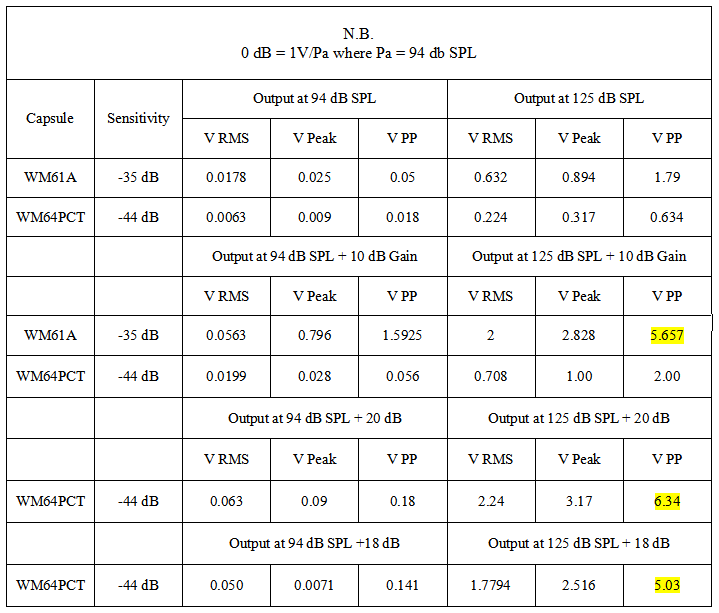 N.B.
0 dB = 1V/Pa where Pa = 94 db SPL

| Capsule | Sensitivity | Output at 94 dB SPL | | | Output at 125 dB SPL | | |
|---|---|---|---|---|---|---|---|
| | | V RMS | V Peak | V PP | V RMS | V Peak | V PP |
| WM61A | -35 dB | 0.0178 | 0.025 | 0.05 | 0.632 | 0.894 | 1.79 |
| WM64PCT | -44 dB | 0.0063 | 0.009 | 0.018 | 0.224 | 0.317 | 0.634 |
| | | Output at 94 dB SPL + 10 dB Gain | | | Output at 125 dB SPL + 10 dB Gain | | |
| | | V RMS | V Peak | V PP | V RMS | V Peak | V PP |
| WM61A | -35 dB | 0.0563 | 0.796 | 1.5925 | 2 | 2.828 | 5.657 |
| WM64PCT | -44 dB | 0.0199 | 0.028 | 0.056 | 0.708 | 1.00 | 2.00 |
| | | Output at 94 dB SPL + 20 dB | | | Output at 125 dB SPL + 20 dB | | |
| | | V RMS | V Peak | V PP | V RMS | V Peak | V PP |
| WM64PCT | -44 dB | 0.063 | 0.09 | 0.18 | 2.24 | 3.17 | 6.34 |
| | | Output at 94 dB SPL +18 dB | | | Output at 125 dB SPL + 18 dB | | |
| WM64PCT | -44 dB | 0.050 | 0.0071 | 0.141 | 1.7794 | 2.516 | 5.03 |